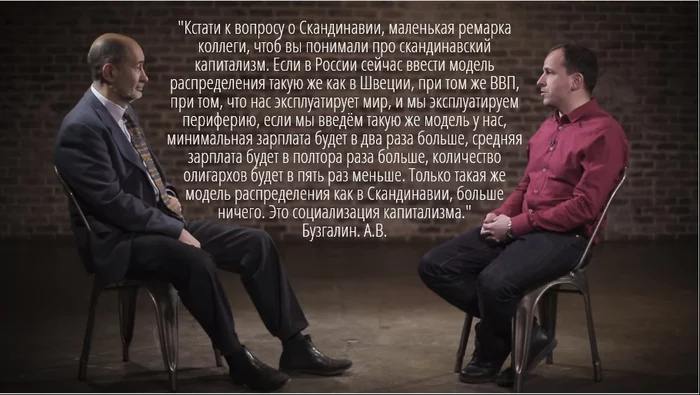 "Кстати к вопросу о Скандинавии, маленькая ремарка коллеги, чтоб вы понимали про скандинавский капитализм. Если в России сейчас ввести модель распределения такую же как в Швеции, при том же ВВП, при том, что нас эксплуатирует мир, и мы эксплуатируем периферию, если мы введём такую же модель у нас, минимальная зарплата будет в два раза больше, средняя зарплата будет в полтора раза больше, количество олигархов будет в пять раз меньше. Только такая же модель распределения как в Скандинавии, больше ничего. Это социализация капитализма."
Бузгалин. А.В.